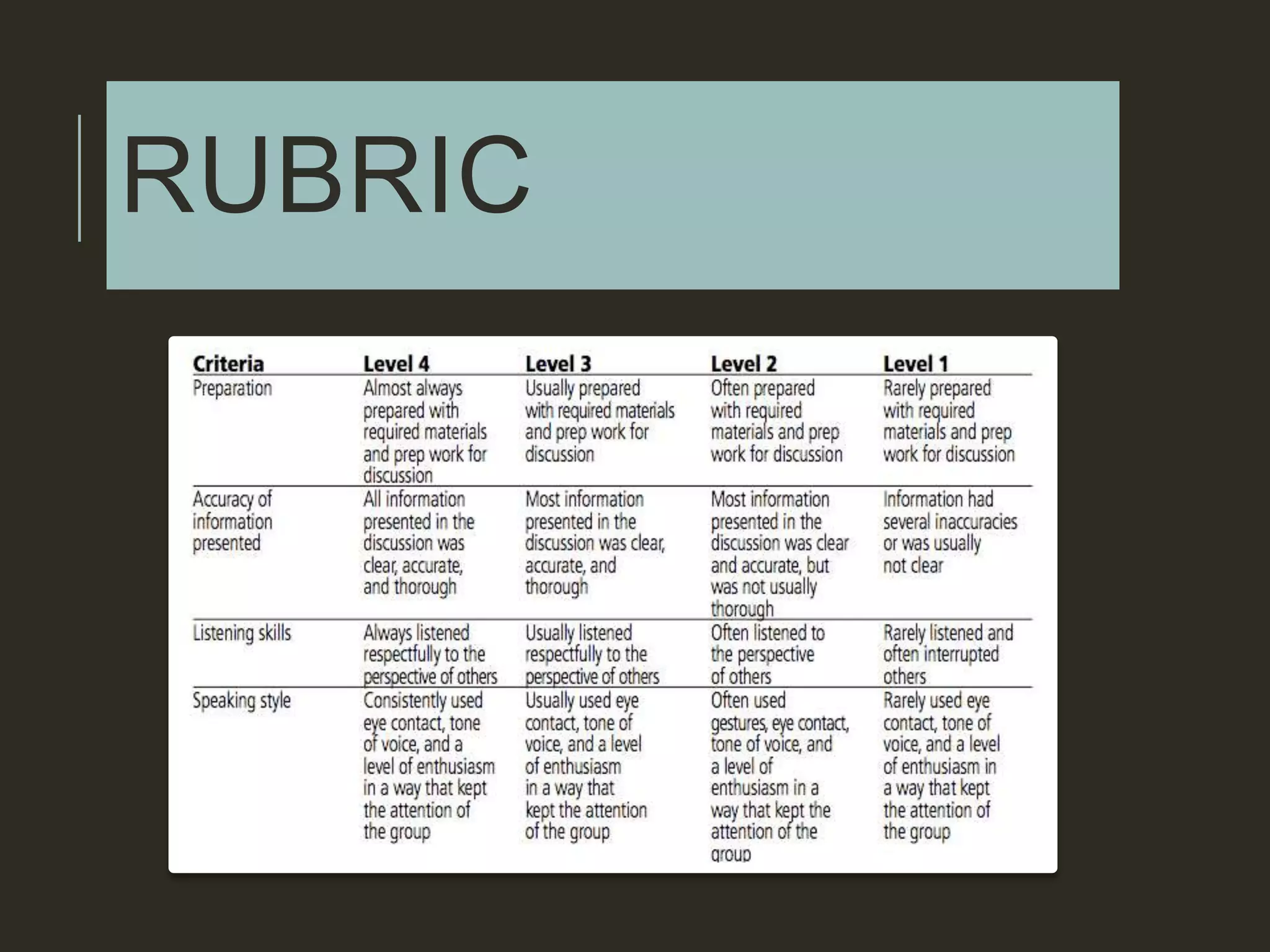 RUBRIC

| Criteria | Level 4 | Level 3 | Level 2 | Level 1 |
|---|---|---|---|---|
| Preparation | Almost always prepared with required materials and prep work for discussion | Usually prepared with required materials and prep work for discussion | Often prepared with required materials and prep work for discussion | Rarely prepared with required materials and prep work for discussion |
| Accuracy of information presented | All information presented in the discussion was clear, accurate, and thorough | Most information presented in the discussion was clear, accurate, and thorough | Most information presented in the discussion was clear and accurate, but was not usually thorough | Information had several inaccuracies or was usually not clear |
| Listening skills | Always listened respectfully to the perspective of others | Usually listened respectfully to the perspective of others | Often listened to the perspective of others | Rarely listened and often interrupted others |
| Speaking style | Consistently used eye contact, tone of voice, and a level of enthusiasm in a way that kept the attention of the group | Usually used eye contact, tone of voice, and a level of enthusiasm in a way that kept the attention of the group | Often used gestures, eye contact, tone of voice, and a level of enthusiasm in a way that kept the attention of the group | Rarely used eye contact, tone of voice, and a level of enthusiasm in a way that kept the attention of the group |